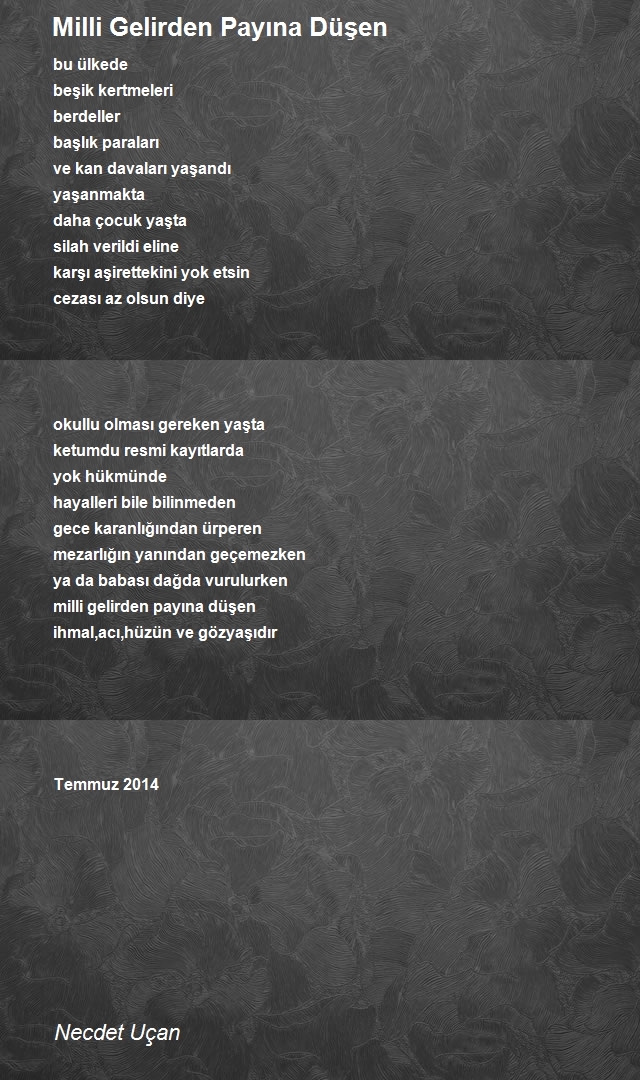 Milli Gelirden Payına Düşen

bu ülkede
beşik kertmeleri
berdeller
başlık paraları
ve kan davaları yaşandı
yaşanmakta
daha çocuk yaşta
silah verildi eline
karşı aşirettekini yok etsin
cezası az olsun diye

okullu olması gereken yaşta
ketumdu resmi kayıtlarda
yok hükmünde
hayalleri bile bilinmeden
gece karanlığından ürperen
mezarlığın yanından geçemezken
ya da babası dağda vurulurken
milli gelirden payına düşen
ihmal,acı,hüzün ve gözyaşıdır

Temmuz 2014

Necdet Uçan